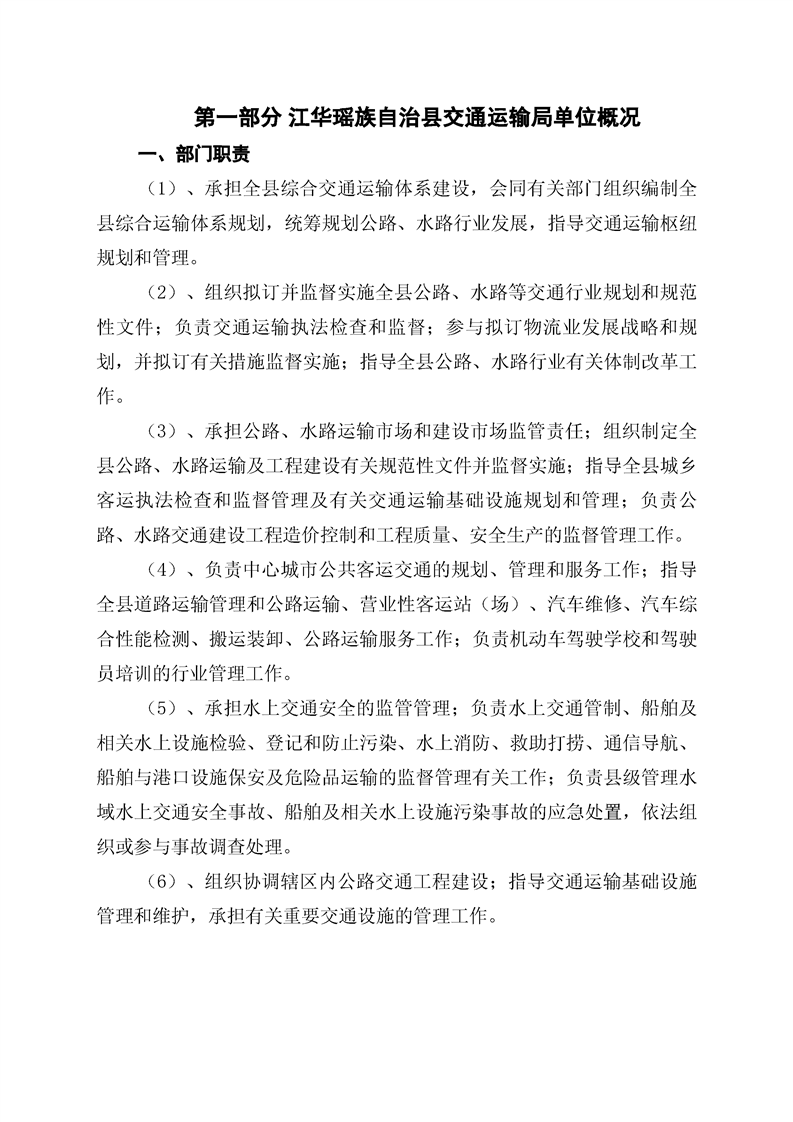 第一部分 江华瑶族自治县交通运输局单位概况

一、部门职责

（1）、承担全县综合交通运输体系建设，会同有关部门组织编制全县综合运输体系规划，统筹规划公路、水路行业发展，指导交通运输枢纽规划和管理。

（2）、组织拟订并监督实施全县公路、水路等交通行业规划和规范性文件；负责交通运输执法检查和监督；参与拟订物流业发展战略和规划，并拟订有关措施监督实施；指导全县公路、水路行业有关体制改革工作。

（3）、承担公路、水路运输市场和建设市场监管责任；组织制定全县公路、水路运输及工程建设有关规范性文件并监督实施；指导全县城乡客运执法检查和监督管理及有关交通运输基础设施规划和管理；负责公路、水路交通建设工程造价控制和工程质量、安全生产的监督管理工作。

（4）、负责中心城市公共客运交通的规划、管理和服务工作；指导全县道路运输管理和公路运输、营业性客运站（场）、汽车维修、汽车综合性能检测、搬运装卸、公路运输服务工作；负责机动车驾驶学校和驾驶员培训的行业管理工作。

（5）、承担水上交通安全的监管管理；负责水上交通管制、船舶及相关水上设施检验、登记和防止污染、水上消防、救助打捞、通信导航、船舶与港口设施保安及危险品运输的监督管理有关工作；负责县级管理水域水上交通安全事故、船舶及相关水上设施污染事故的应急处置，依法组织或参与事故调查处理。

（6）、组织协调辖区内公路交通工程建设；指导交通运输基础设施管理和维护，承担有关重要交通设施的管理工作。